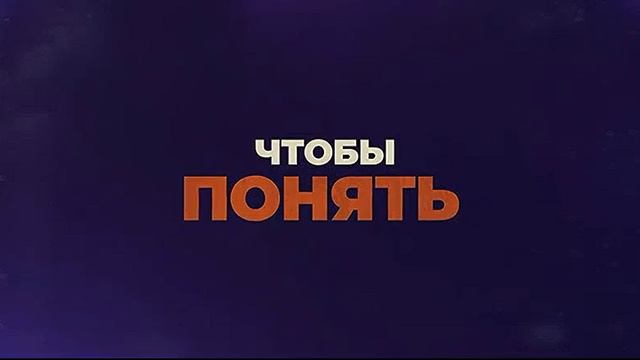 ЧТОБЫ
ПОНЯТЬ